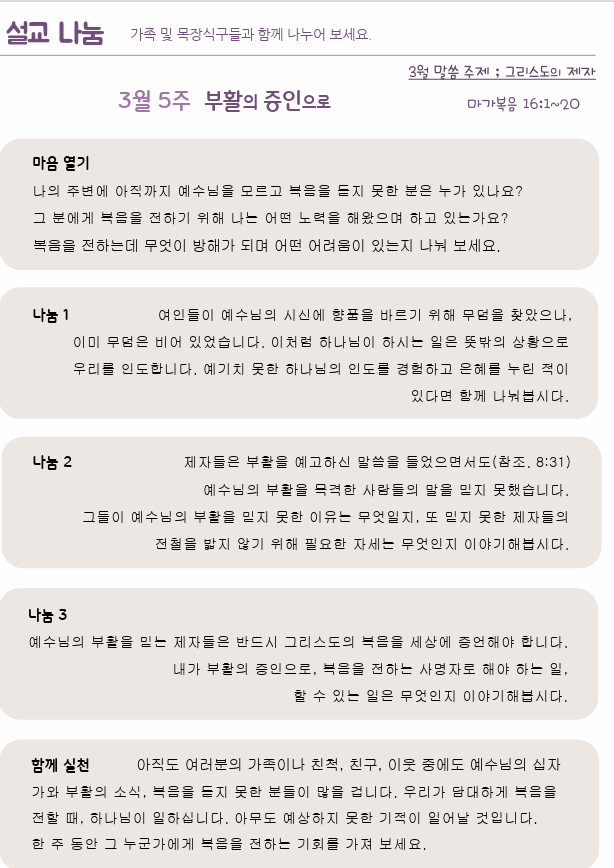 설교 나눔 가족 및 목장식구들과 함께 나누어 보세요.

3월 말씀 주제 ; 그리스도의 제자

3월 5주 부활의 증인으로

마가복음 16:1~20

마음 열기
나의 주변에 아직까지 예수님을 모르고 복음을 듣지 못한 분은 누가 있나요?
그 분에게 복음을 전하기 위해 나는 어떤 노력을 해왔으며 하고 있는가요?
복음을 전하는데 무엇이 방해가 되며 어떤 어려움이 있는지 나눠 보세요.

나눔 1 여인들이 예수님의 시신에 향품을 바르기 위해 무덤을 찾았으나, 이미 무덤은 비어 있었습니다. 이처럼 하나님이 하시는 일은 뜻밖의 상황으로 우리를 인도합니다. 예기치 못한 하나님의 인도를 경험하고 은혜를 누린 적이 있다면 함께 나눠봅시다.

나눔 2 제자들은 부활을 예고하신 말씀을 들었으면서도(참조. 8:31) 예수님의 부활을 목격한 사람들의 말을 믿지 못했습니다. 그들이 예수님의 부활을 믿지 못한 이유는 무엇일지, 또 믿지 못한 제자들의 전철을 밟지 않기 위해 필요한 자세는 무엇인지 이야기해봅시다.

나눔 3
예수님의 부활을 믿는 제자들은 반드시 그리스도의 복음을 세상에 증언해야 합니다. 내가 부활의 증인으로, 복음을 전하는 사명자로 해야 하는 일, 할 수 있는 일은 무엇인지 이야기해봅시다.

함께 실천 아직도 여러분의 가족이나 친척, 친구, 이웃 중에도 예수님의 십자가와 부활의 소식, 복음을 듣지 못한 분들이 많을 겁니다. 우리가 담대하게 복음을 전할 때, 하나님이 일하십니다. 아무도 예상하지 못한 기적이 일어날 것입니다.
한 주 동안 그 누군가에게 복음을 전하는 기회를 가져 보세요.